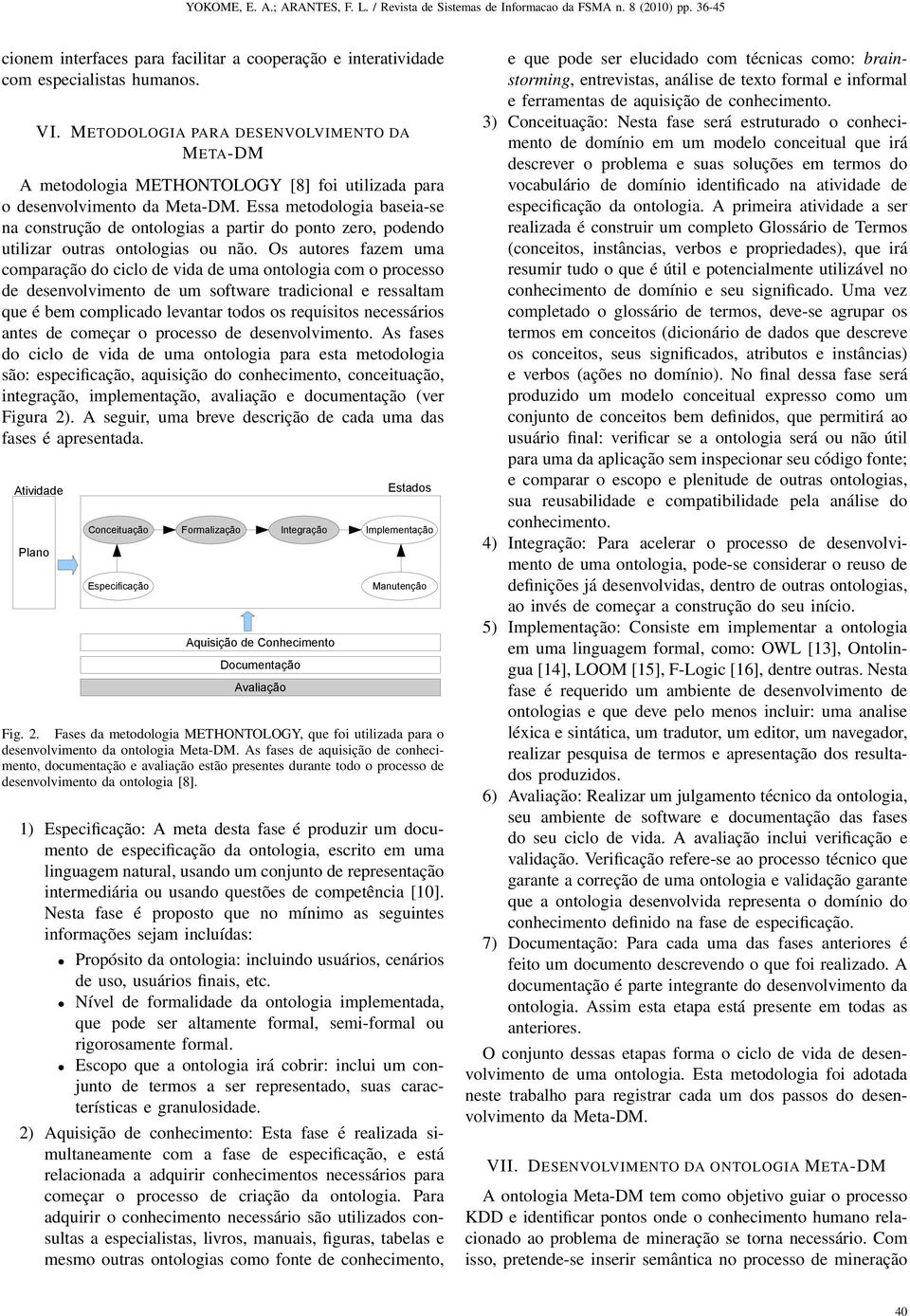 YOKOME, E. A.; ARANTES, F. L. / Revista de Sistemas de Informacao da FSMA n. 8 (2010) pp. 36-45

cionem interfaces para facilitar a cooperação e interatividade com especialistas humanos.

VI. METODOLOGIA PARA DESENVOLVIMENTO DA META-DM

A metodologia METHONTOLOGY [8] foi utilizada para o desenvolvimento da Meta-DM. Essa metodologia baseia-se na construção de ontologias a partir do ponto zero, podendo utilizar outras ontologias ou não. Os autores fazem uma comparação do ciclo de vida de uma ontologia com o processo de desenvolvimento de um software tradicional e ressaltam que é bem complicado levantar todos os requisitos necessários antes de começar o processo de desenvolvimento. As fases do ciclo de vida de uma ontologia para esta metodologia são: especificação, aquisição do conhecimento, conceituação, integração, implementação, avaliação e documentação (ver Figura 2). A seguir, uma breve descrição de cada uma das fases é apresentada.

Atividade
Estados
Plano
Conceituação
Formalização
Integração
Implementação
Especificação
Manutenção
Aquisição de Conhecimento
Documentação
Avaliação

Fig. 2. Fases da metodologia METHONTOLOGY, que foi utilizada para o desenvolvimento da ontologia Meta-DM. As fases de aquisição de conhecimento, documentação e avaliação estão presentes durante todo o processo de desenvolvimento da ontologia [8].

1) Especificação: A meta desta fase é produzir um documento de especificação da ontologia, escrito em uma linguagem natural, usando um conjunto de representação intermediária ou usando questões de competência [10]. Nesta fase é proposto que no mínimo as seguintes informações sejam incluídas:
• Propósito da ontologia: incluindo usuários, cenários de uso, usuários finais, etc.
• Nível de formalidade da ontologia implementada, que pode ser altamente formal, semi-formal ou rigorosamente formal.
• Escopo que a ontologia irá cobrir: inclui um conjunto de termos a ser representado, suas características e granulosidade.
2) Aquisição de conhecimento: Esta fase é realizada simultaneamente com a fase de especificação, e está relacionada a adquirir conhecimentos necessários para começar o processo de criação da ontologia. Para adquirir o conhecimento necessário são utilizados consultas a especialistas, livros, manuais, figuras, tabelas e mesmo outras ontologias como fonte de conhecimento, e que pode ser elucidado com técnicas como: brainstorming, entrevistas, análise de texto formal e informal e ferramentas de aquisição de conhecimento.
3) Conceituação: Nesta fase será estruturado o conhecimento de domínio em um modelo conceitual que irá descrever o problema e suas soluções em termos do vocabulário de domínio identificado na atividade de especificação da ontologia. A primeira atividade a ser realizada é construir um completo Glossário de Termos (conceitos, instâncias, verbos e propriedades), que irá resumir tudo o que é útil e potencialmente utilizável no conhecimento de domínio e seu significado. Uma vez completado o glossário de termos, deve-se agrupar os termos em conceitos (dicionário de dados que descreve os conceitos, seus significados, atributos e instâncias) e verbos (ações no domínio). No final dessa fase será produzido um modelo conceitual expresso como um conjunto de conceitos bem definidos, que permitirá ao usuário final: verificar se a ontologia será ou não útil para uma da aplicação sem inspecionar seu código fonte; e comparar o escopo e plenitude de outras ontologias, sua reusabilidade e compatibilidade pela análise do conhecimento.
4) Integração: Para acelerar o processo de desenvolvimento de uma ontologia, pode-se considerar o reuso de definições já desenvolvidas, dentro de outras ontologias, ao invés de começar a construção do seu início.
5) Implementação: Consiste em implementar a ontologia em uma linguagem formal, como: OWL [13], Ontolingua [14], LOOM [15], F-Logic [16], dentre outras. Nesta fase é requerido um ambiente de desenvolvimento de ontologias e que deve pelo menos incluir: uma analise léxica e sintática, um tradutor, um editor, um navegador, realizar pesquisa de termos e apresentação dos resultados produzidos.
6) Avaliação: Realizar um julgamento técnico da ontologia, seu ambiente de software e documentação das fases do seu ciclo de vida. A avaliação inclui verificação e validação. Verificação refere-se ao processo técnico que garante a correção de uma ontologia e validação garante que a ontologia desenvolvida representa o domínio do conhecimento definido na fase de especificação.
7) Documentação: Para cada uma das fases anteriores é feito um documento descrevendo o que foi realizado. A documentação é parte integrante do desenvolvimento da ontologia. Assim esta etapa está presente em todas as anteriores.

O conjunto dessas etapas forma o ciclo de vida de desenvolvimento de uma ontologia. Esta metodologia foi adotada neste trabalho para registrar cada um dos passos do desenvolvimento da Meta-DM.

VII. DESENVOLVIMENTO DA ONTOLOGIA META-DM

A ontologia Meta-DM tem como objetivo guiar o processo KDD e identificar pontos onde o conhecimento humano relacionado ao problema de mineração se torna necessário. Com isso, pretende-se inserir semântica no processo de mineração

40